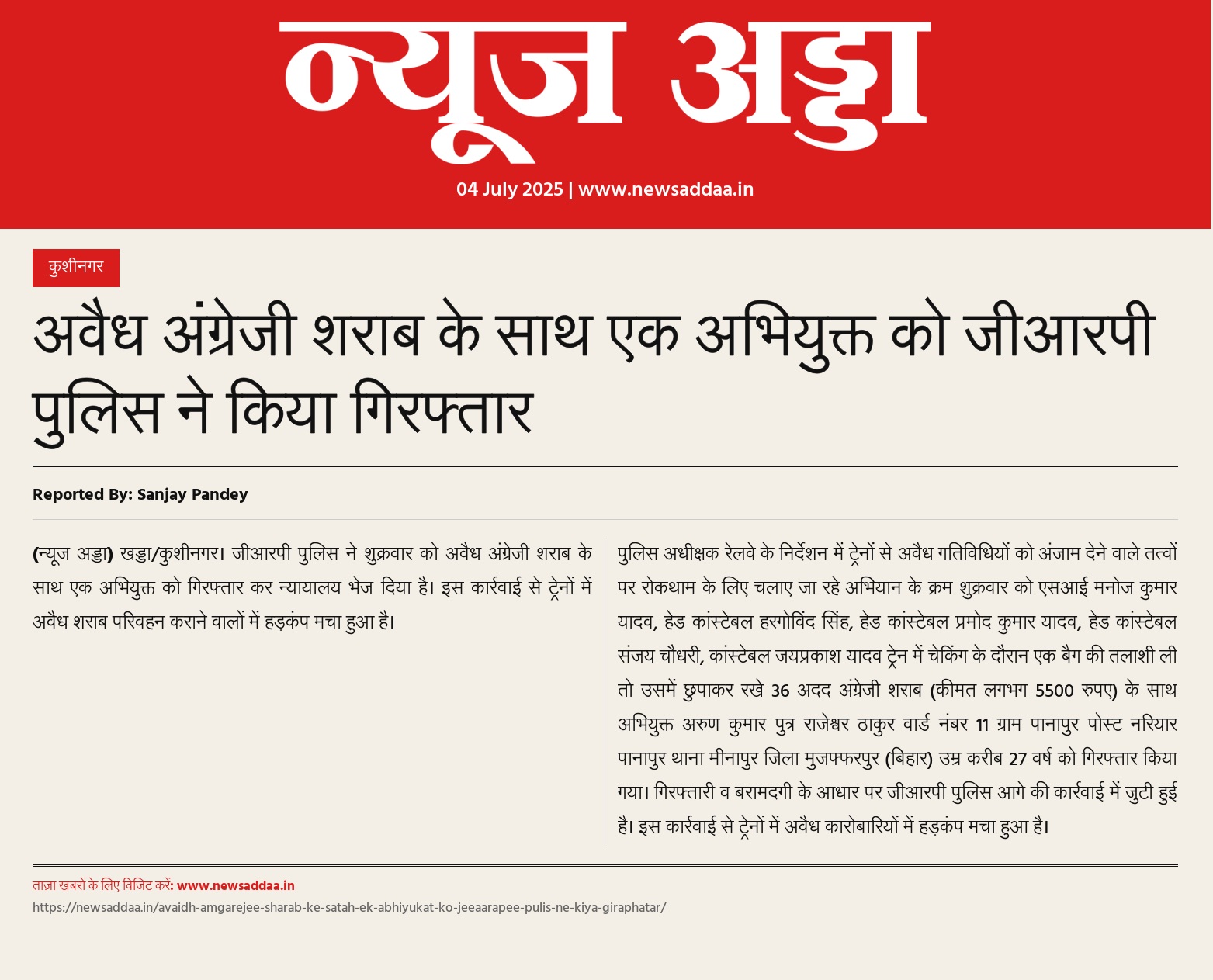 न्यूज अड्डा

04 July 2025 | www.newsaddaa.in

कुशीनगर

अवैध अंग्रेजी शराब के साथ एक अभियुक्त को जीआरपी पुलिस ने किया गिरफ्तार

Reported By: Sanjay Pandey

(न्यूज अड्डा) खड्डा/कुशीनगर। जीआरपी पुलिस ने शुक्रवार को अवैध अंग्रेजी शराब के साथ एक अभियुक्त को गिरफ्तार कर न्यायालय भेज दिया है। इस कार्रवाई से ट्रेनों में अवैध शराब परिवहन कराने वालों में हड़कंप मचा हुआ है।

पुलिस अधीक्षक रेलवे के निर्देशन में ट्रेनों से अवैध गतिविधियों को अंजाम देने वाले तत्वों पर रोकथाम के लिए चलाए जा रहे अभियान के क्रम शुक्रवार को एसआई मनोज कुमार यादव, हेड कांस्टेबल हरगोविंद सिंह, हेड कांस्टेबल प्रमोद कुमार यादव, हेड कांस्टेबल संजय चौधरी, कांस्टेबल जयप्रकाश यादव ट्रेन में चेकिंग के दौरान एक बैग की तलाशी ली तो उसमें छुपाकर रखे 36 अदद अंग्रेजी शराब (कीमत लगभग 5500 रुपए) के साथ अभियुक्त अरुण कुमार पुत्र राजेश्वर ठाकुर वार्ड नंबर 11 ग्राम पानापुर पोस्ट नरियार पानापुर थाना मीनापुर जिला मुजफ्फरपुर (बिहार) उम्र करीब 27 वर्ष को गिरफ्तार किया गया। गिरफ्तारी व बरामदगी के आधार पर जीआरपी पुलिस आगे की कार्रवाई में जुटी हुई है। इस कार्रवाई से ट्रेनों में अवैध कारोबारियों में हड़कंप मचा हुआ है।

ताज़ा खबरों के लिए विजिट करें: www.newsaddaa.in
https://newsaddaa.in/avaidh-amgarejee-sharab-ke-satah-ek-abhiyukat-ko-jeeaarapee-pulis-ne-kiya-giraphatar/